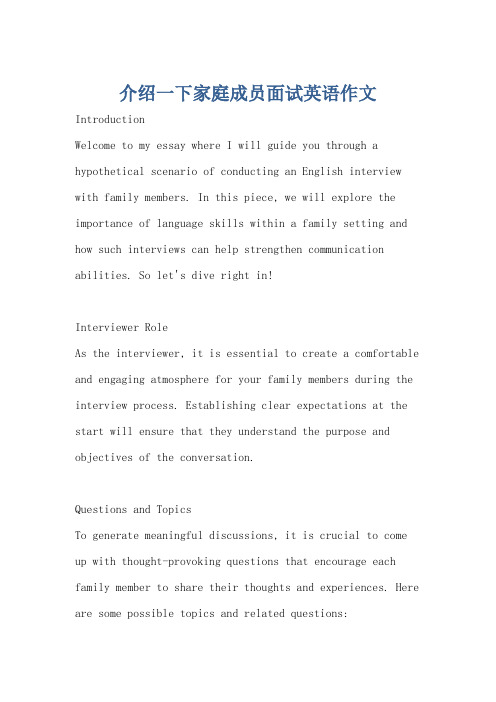 介绍一下家庭成员面试英语作文

Introduction

Welcome to my essay where I will guide you through a hypothetical scenario of conducting an English interview with family members. In this piece, we will explore the importance of language skills within a family setting and how such interviews can help strengthen communication abilities. So let's dive right in!

Interviewer Role

As the interviewer, it is essential to create a comfortable and engaging atmosphere for your family members during the interview process. Establishing clear expectations at the start will ensure that they understand the purpose and objectives of the conversation.

Questions and Topics

To generate meaningful discussions, it is crucial to come up with thought-provoking questions that encourage each family member to share their thoughts and experiences. Here are some possible topics and related questions: